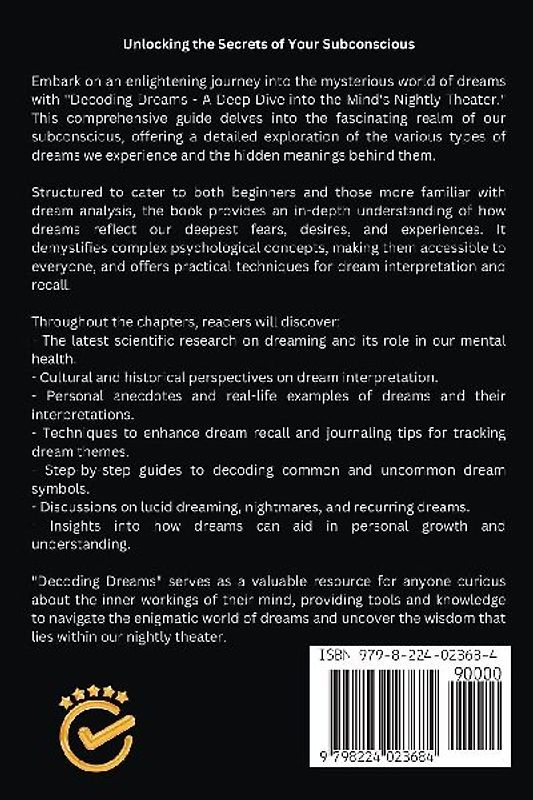 Unlocking the Secrets of Your Subconscious

Embark on an enlightening journey into the mysterious world of dreams with "Decoding Dreams - A Deep Dive into the Mind's Nightly Theater." This comprehensive guide delves into the fascinating realm of our subconscious, offering a detailed exploration of the various types of dreams we experience and the hidden meanings behind them.

Structured to cater to both beginners and those more familiar with dream analysis, the book provides an in-depth understanding of how dreams reflect our deepest fears, desires, and experiences. It demystifies complex psychological concepts, making them accessible to everyone, and offers practical techniques for dream interpretation and recall.

Throughout the chapters, readers will discover:
- The latest scientific research on dreaming and its role in our mental health.
- Cultural and historical perspectives on dream interpretation.
- Personal anecdotes and real-life examples of dreams and their interpretations.
- Techniques to enhance dream recall and journaling tips for tracking dream themes.
- Step-by-step guides to decoding common and uncommon dream symbols.
- Discussions on lucid dreaming, nightmares, and recurring dreams.
- Insights into how dreams can aid in personal growth and understanding.

"Decoding Dreams" serves as a valuable resource for anyone curious about the inner workings of their mind, providing tools and knowledge to navigate the enigmatic world of dreams and uncover the wisdom that lies within our nightly theater.

ISBN 979-8-224-02368-4
90000
9 798224 023684